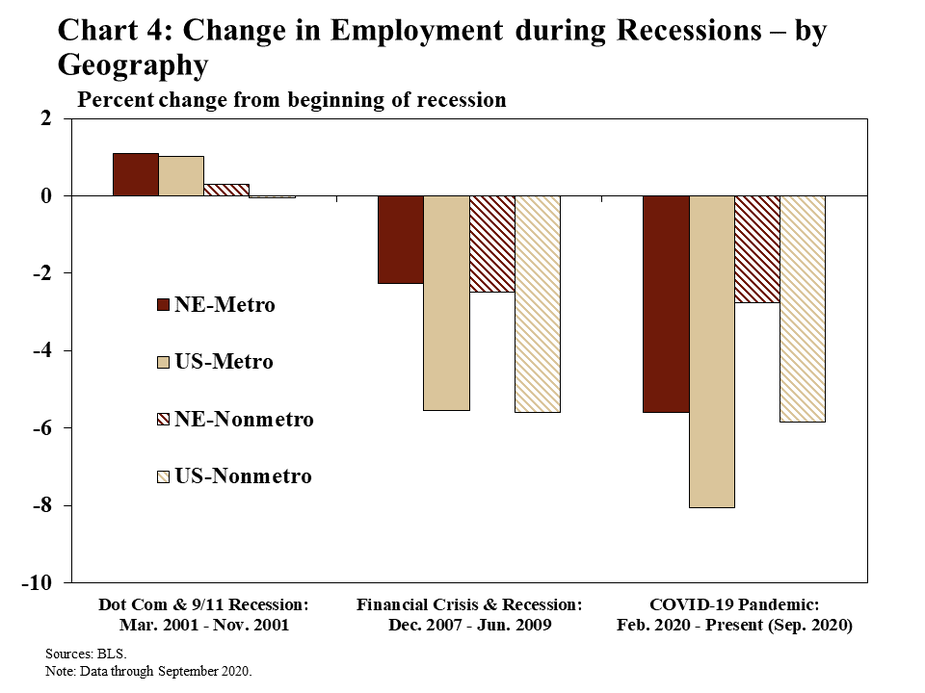 Chart 4: Change in Employment during Recessions – by Geography

Percent change from beginning of recession

2
0
-2
-4
-6
-8
-10

NE-Metro
US-Metro
NE-Nonmetro
US-Nonmetro

Dot Com & 9/11 Recession: Mar. 2001 - Nov. 2001

Financial Crisis & Recession: Dec. 2007 - Jun. 2009

COVID-19 Pandemic: Feb. 2020 - Present (Sep. 2020)

Sources: BLS.
Note: Data through September 2020.